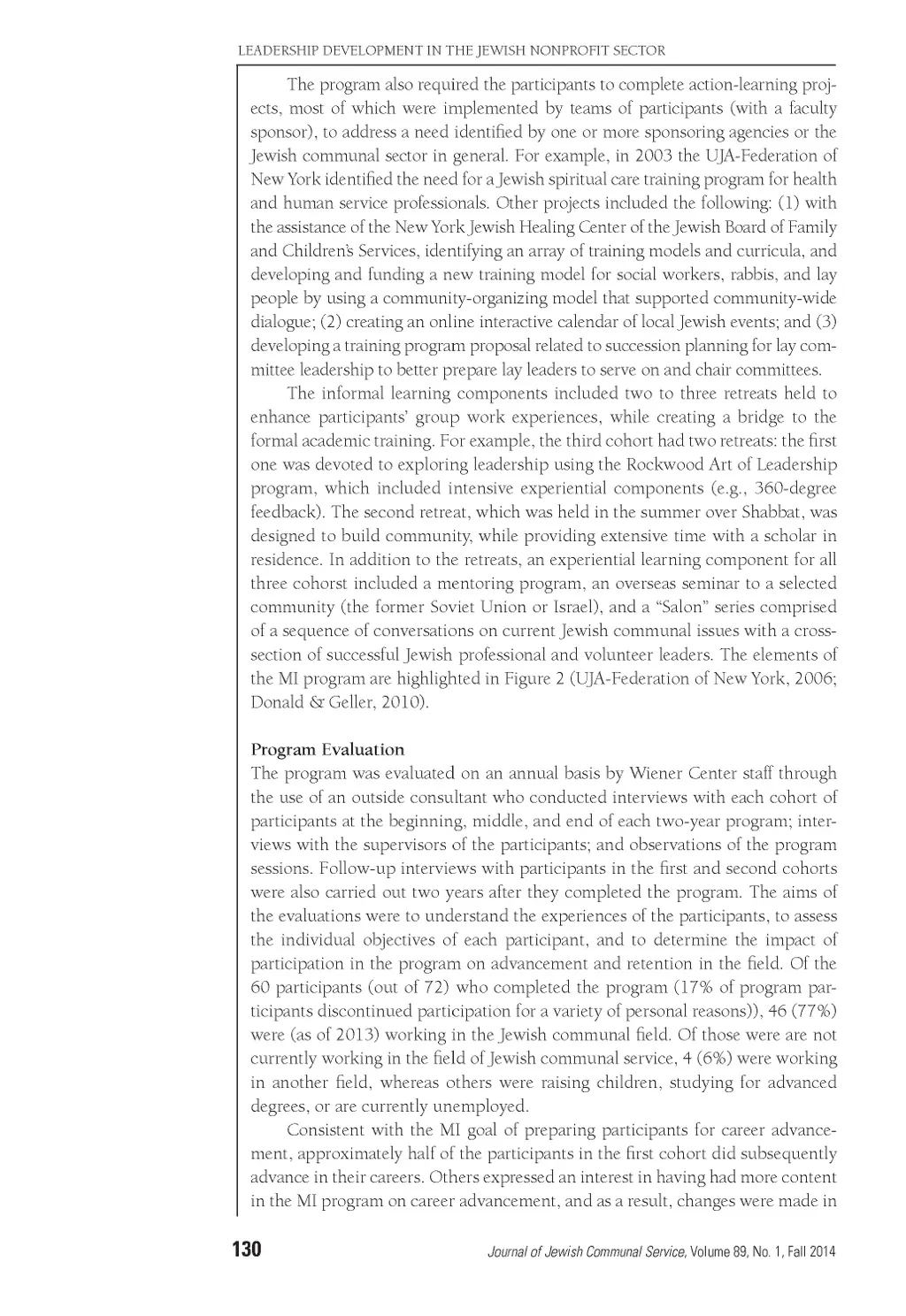 LEADERSHIP DEVELOPMENT IN THE JEWISH NONPROFIT SECTOR

The program also required the participants to complete action-learning projects, most of which were implemented by teams of participants (with a faculty sponsor), to address a need identified by one or more sponsoring agencies or the Jewish communal sector in general. For example, in 2003 the UJA-Federation of New York identified the need for a Jewish spiritual care training program for health and human service professionals. Other projects included the following: (1) with the assistance of the New York Jewish Healing Center of the Jewish Board of Family and Children's Services, identifying an array of training models and curricula, and developing and funding a new training model for social workers, rabbis, and lay people by using a community-organizing model that supported community-wide dialogue; (2) creating an online interactive calendar of local Jewish events; and (3) developing a training program proposal related to succession planning for lay committee leadership to better prepare lay leaders to serve on and chair committees.

The informal learning components included two to three retreats held to enhance participants' group work experiences, while creating a bridge to the formal academic training. For example, the third cohort had two retreats: the first one was devoted to exploring leadership using the Rockwood Art of Leadership program, which included intensive experiential components (e.g., 360-degree feedback). The second retreat, which was held in the summer over Shabbat, was designed to build community, while providing extensive time with a scholar in residence. In addition to the retreats, an experiential learning component for all three cohorst included a mentoring program, an overseas seminar to a selected community (the former Soviet Union or Israel), and a "Salon" series comprised of a sequence of conversations on current Jewish communal issues with a cross-section of successful Jewish professional and volunteer leaders. The elements of the MI program are highlighted in Figure 2 (UJA-Federation of New York, 2006; Donald & Geller, 2010).

Program Evaluation
The program was evaluated on an annual basis by Wiener Center staff through the use of an outside consultant who conducted interviews with each cohort of participants at the beginning, middle, and end of each two-year program; interviews with the supervisors of the participants; and observations of the program sessions. Follow-up interviews with participants in the first and second cohorts were also carried out two years after they completed the program. The aims of the evaluations were to understand the experiences of the participants, to assess the individual objectives of each participant, and to determine the impact of participation in the program on advancement and retention in the field. Of the 60 participants (out of 72) who completed the program (17% of program participants discontinued participation for a variety of personal reasons)), 46 (77%) were (as of 2013) working in the Jewish communal field. Of those were are not currently working in the field of Jewish communal service, 4 (6%) were working in another field, whereas others were raising children, studying for advanced degrees, or are currently unemployed.

Consistent with the MI goal of preparing participants for career advancement, approximately half of the participants in the first cohort did subsequently advance in their careers. Others expressed an interest in having had more content in the MI program on career advancement, and as a result, changes were made in

130 Journal of Jewish Communal Service, Volume 89, No. 1, Fall 2014